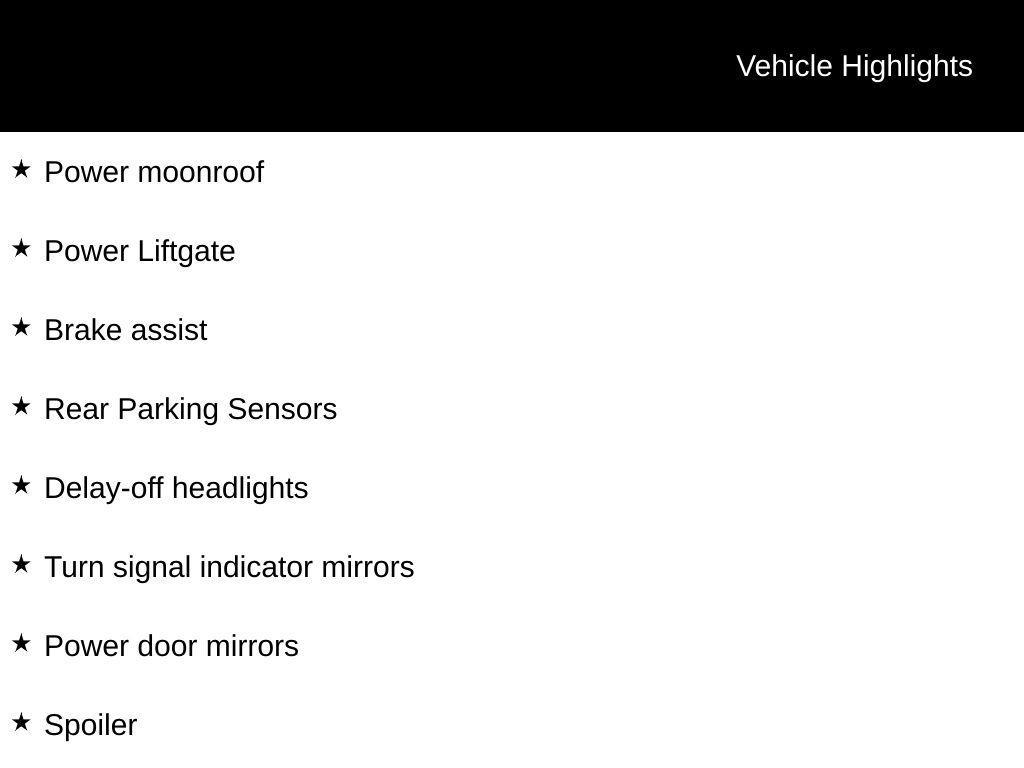 Vehicle Highlights

★ Power moonroof

★ Power Liftgate

★ Brake assist

★ Rear Parking Sensors

★ Delay-off headlights

★ Turn signal indicator mirrors

★ Power door mirrors

★ Spoiler